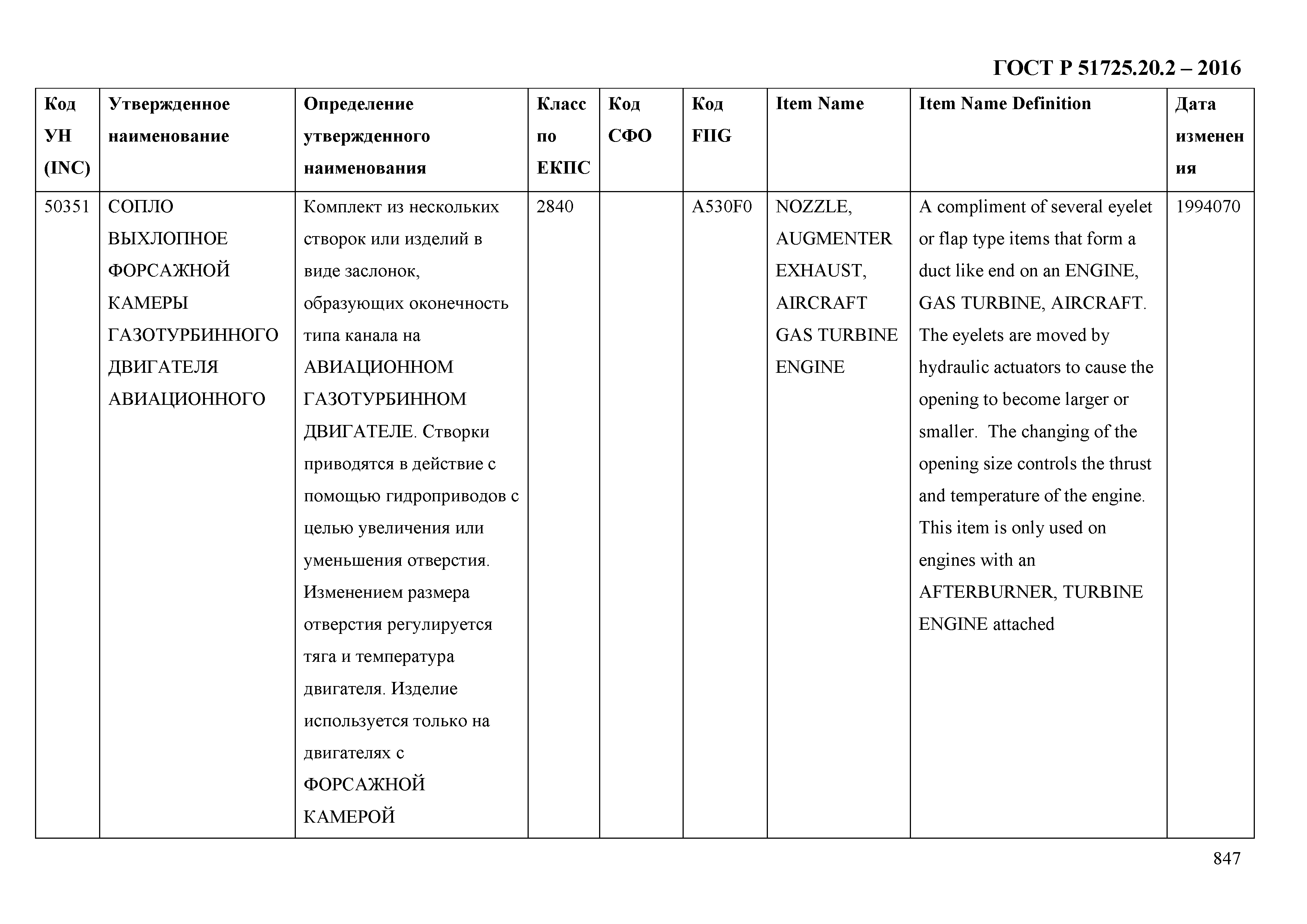 ГОСТ Р 51725.20.2 – 2016

| Код УН (INC) | Утвержденное наименование | Определение утвержденного наименования | Класс по ЕКПС | Код СФО | Код FIIG | Item Name | Item Name Definition | Дата изменения |
|---|---|---|---|---|---|---|---|---|
| 50351 | СОПЛО ВЫХЛОПНОЕ ФОРСАЖНОЙ КАМЕРЫ ГАЗОТУРБИННОГО ДВИГАТЕЛЯ АВИАЦИОННОГО | Комплект из нескольких створок или изделий в виде заслонок, образующих оконечность типа канала на АВИАЦИОННОМ ГАЗОТУРБИННОМ ДВИГАТЕЛЕ. Створки приводятся в действие с помощью гидроприводов с целью увеличения или уменьшения отверстия. Изменением размера отверстия регулируется тяга и температура двигателя. Изделие используется только на двигателях с ФОРСАЖНОЙ КАМЕРОЙ | 2840 | | A530F0 | NOZZLE, AUGMENTER EXHAUST, AIRCRAFT GAS TURBINE ENGINE | A compliment of several eyelet or flap type items that form a duct like end on an ENGINE, GAS TURBINE, AIRCRAFT. The eyelets are moved by hydraulic actuators to cause the opening to become larger or smaller. The changing of the opening size controls the thrust and temperature of the engine. This item is only used on engines with an AFTERBURNER, TURBINE ENGINE attached | 1994070 |

847